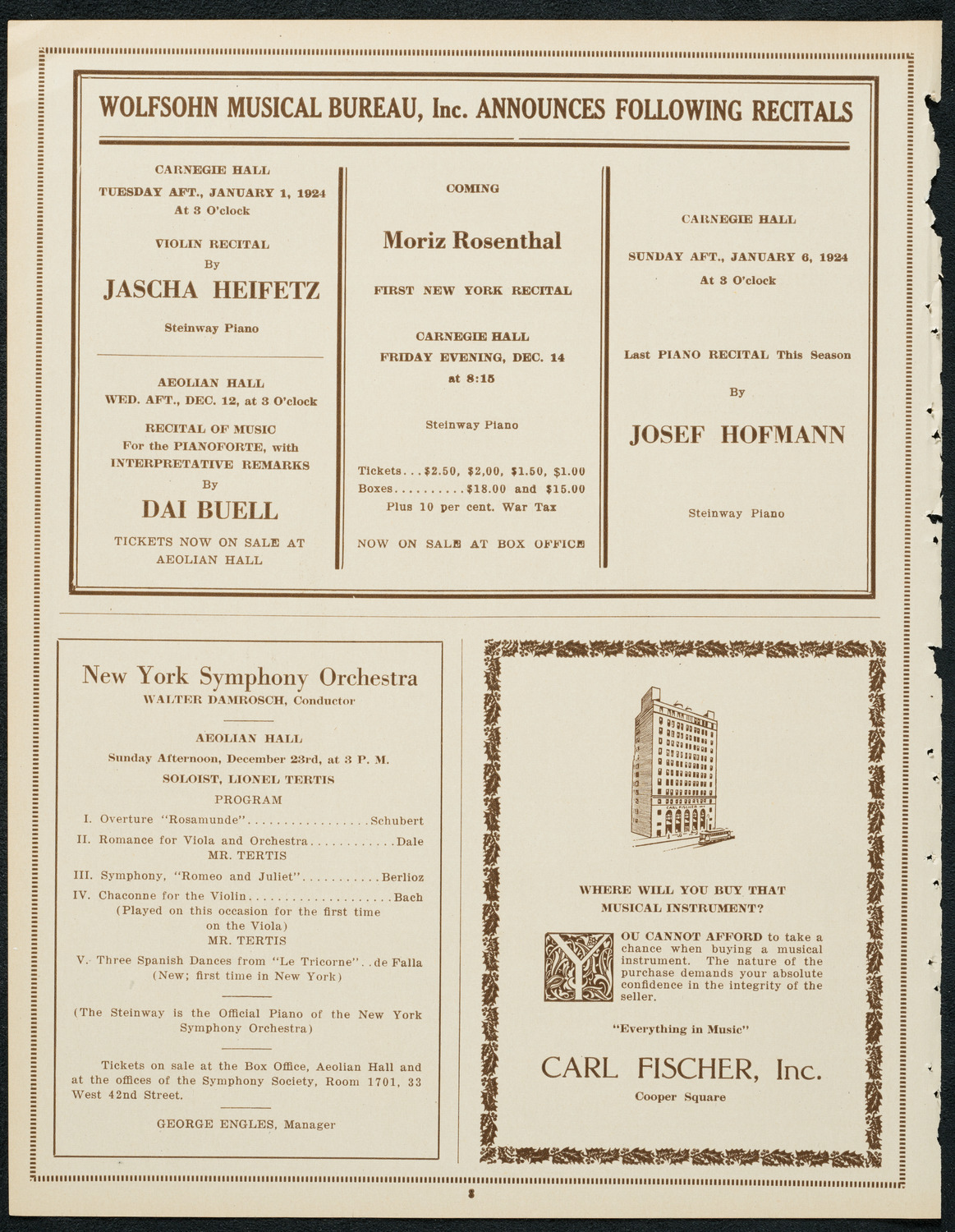 WOLFSOHN MUSICAL BUREAU, Inc. ANNOUNCES FOLLOWING RECITALS

CARNEGIE HALL
TUESDAY AFT., JANUARY 1, 1924
At 3 O'clock

VIOLIN RECITAL
By
JASCHA HEIFETZ

Steinway Piano

AEOLIAN HALL
WED. AFT., DEC. 12, at 3 O'clock

RECITAL OF MUSIC
For the PIANOFORTE, with
INTERPRETATIVE REMARKS
By
DAI BUELL

TICKETS NOW ON SALE AT AEOLIAN HALL

COMING

Moriz Rosenthal

FIRST NEW YORK RECITAL

CARNEGIE HALL
FRIDAY EVENING, DEC. 14
at 8:15

Steinway Piano

Tickets...$2.50, $2,00, $1.50, $1.00
Boxes..........$18.00 and $15.00
Plus 10 per cent. War Tax

NOW ON SALE AT BOX OFFICE

CARNEGIE HALL

SUNDAY AFT., JANUARY 6, 1924
At 3 O'clock

Last PIANO RECITAL This Season

By

JOSEF HOFMANN

Steinway Piano

New York Symphony Orchestra
WALTER DAMROSCH, Conductor

AEOLIAN HALL
Sunday Afternoon, December 23rd, at 3 P. M.
SOLOIST, LIONEL TERTIS
PROGRAM
I. Overture "Rosamunde".................Schubert
II. Romance for Viola and Orchestra............Dale
MR. TERTIS
III. Symphony, "Romeo and Juliet"...........Berlioz
IV. Chaconne for the Violin....................Bach
(Played on this occasion for the first time on the Viola)
MR. TERTIS
V. Three Spanish Dances from "Le Tricorne"..de Falla
(New; first time in New York)

(The Steinway is the Official Piano of the New York Symphony Orchestra)

Tickets on sale at the Box Office, Aeolian Hall and at the offices of the Symphony Society, Room 1701, 33 West 42nd Street.

GEORGE ENGLES, Manager

CARL FISCHER

WHERE WILL YOU BUY THAT MUSICAL INSTRUMENT?

YOU CANNOT AFFORD to take a chance when buying a musical instrument. The nature of the purchase demands your absolute confidence in the integrity of the seller.

"Everything in Music"

CARL FISCHER, Inc.
Cooper Square

8